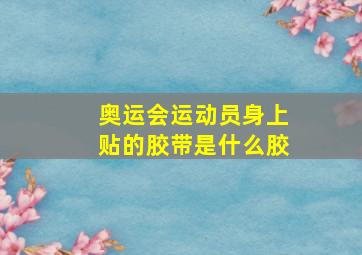 奥运会运动员身上贴的胶带是什么胶